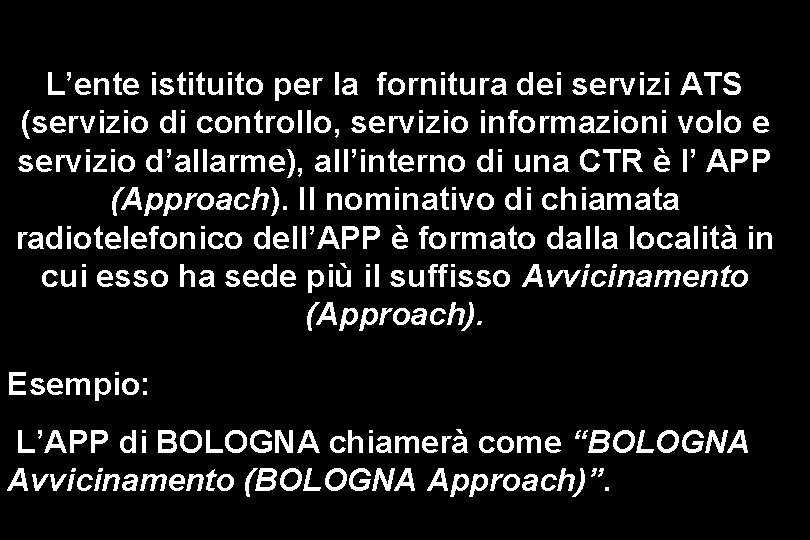 L’ente istituito per la fornitura dei servizi ATS (servizio di controllo, servizio informazioni volo e servizio d’allarme), all’interno di una CTR è l’ APP (Approach). Il nominativo di chiamata radiotelefonico dell’APP è formato dalla località in cui esso ha sede più il suffisso Avvicinamento (Approach).

Esempio:

L’APP di BOLOGNA chiamerà come “BOLOGNA Avvicinamento (BOLOGNA Approach)”.